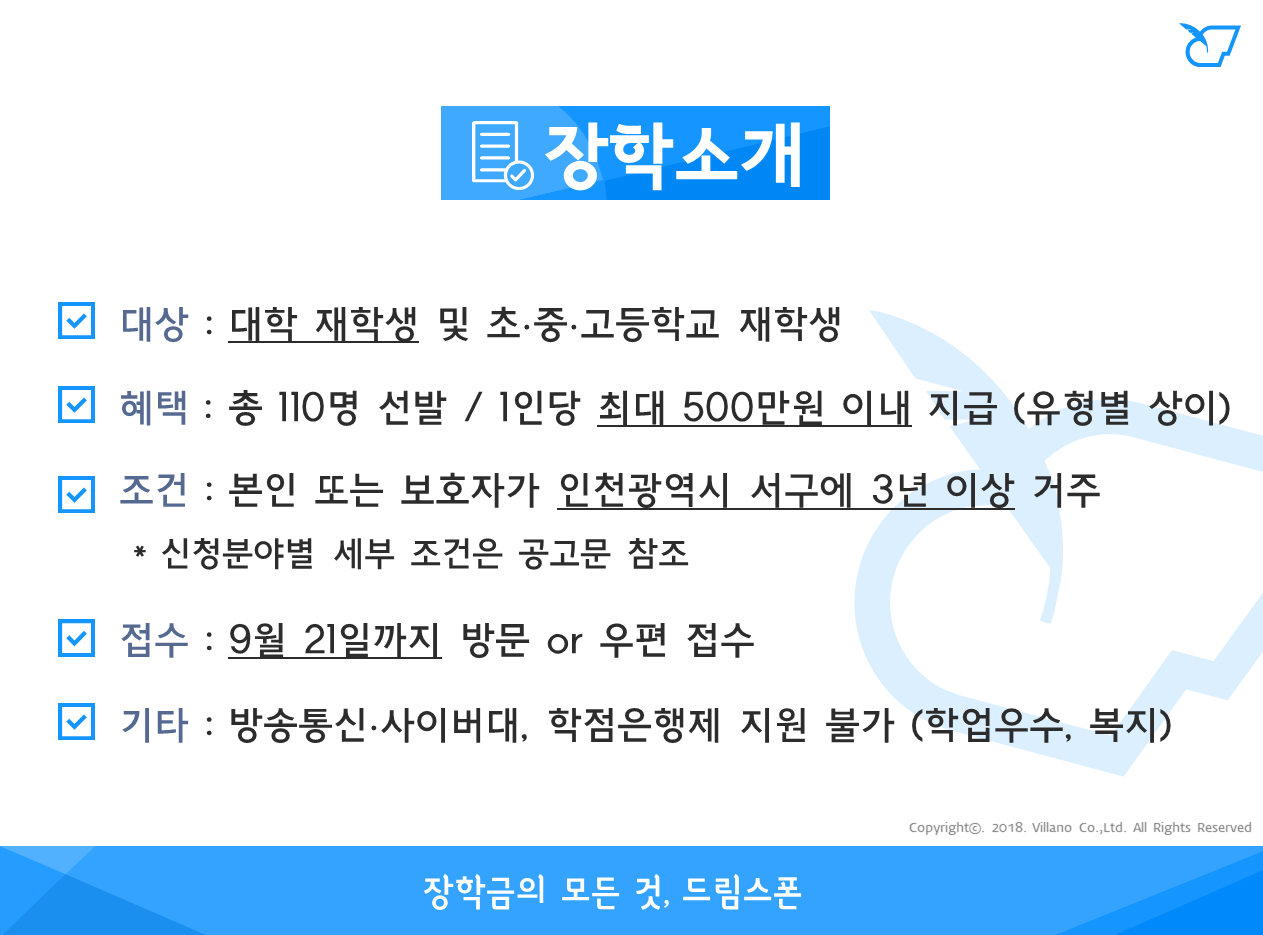 장학소개

☑ 대상 : 대학 재학생 및 초·중·고등학교 재학생

☑ 혜택 : 총 110명 선발 / 1인당 최대 500만원 이내 지급 (유형별 상이)

☑ 조건 : 본인 또는 보호자가 인천광역시 서구에 3년 이상 거주

* 신청분야별 세부 조건은 공고문 참조

☑ 접수 : 9월 21일까지 방문 or 우편 접수

☑ 기타 : 방송통신·사이버대, 학점은행제 지원 불가 (학업우수, 복지)

Copyright©. 2018. Villano Co.,Ltd. All Rights Reserved

장학금의 모든 것, 드림스폰